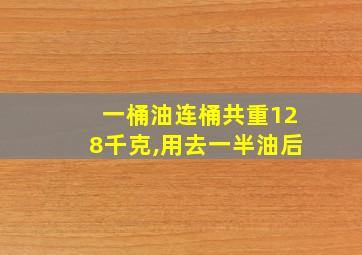 一桶油连桶共重128千克,用去一半油后